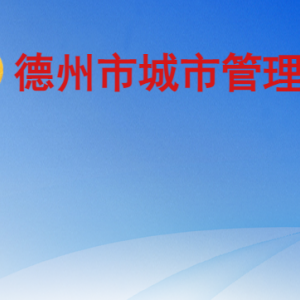 德州市城市管理